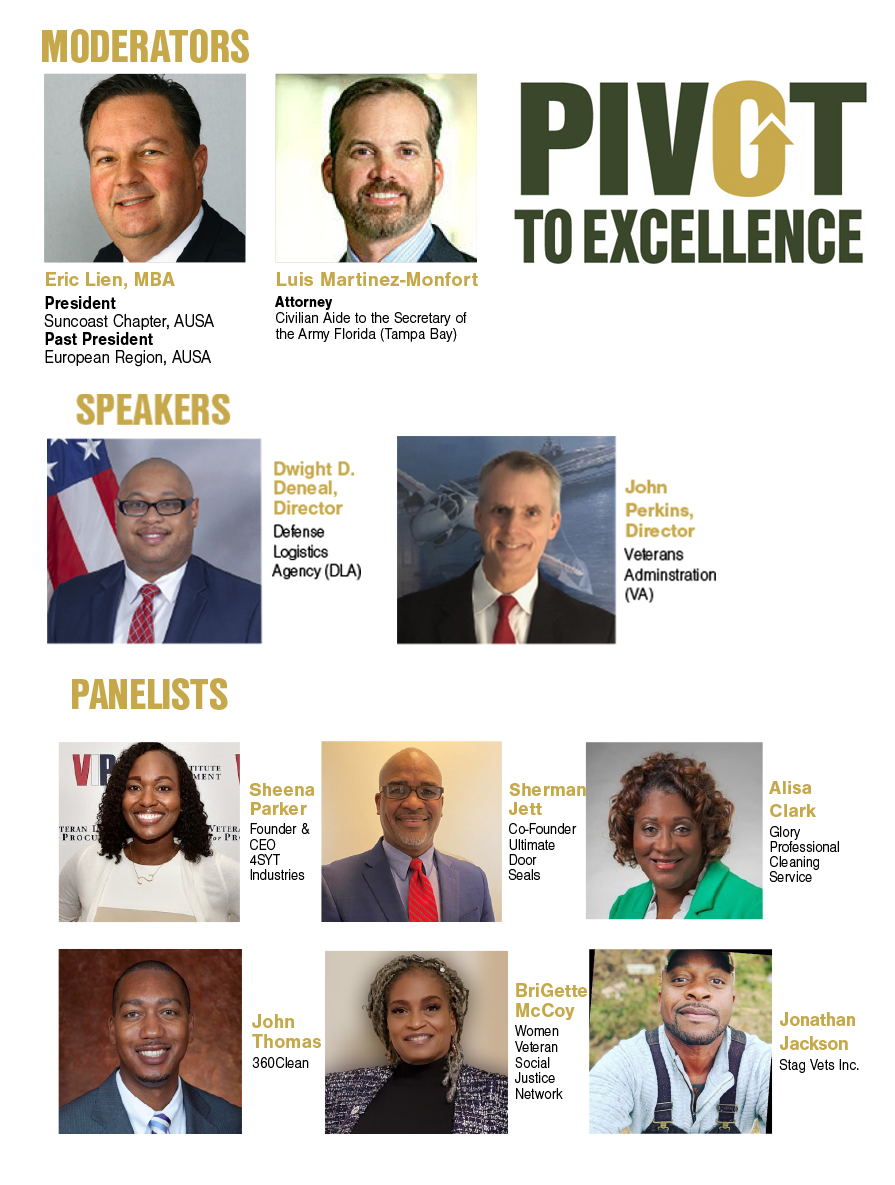 MODERATORS

PIVOT TO EXCELLENCE

Eric Lien, MBA
President
Suncoast Chapter, AUSA
Past President
European Region, AUSA

Luis Martinez-Monfort
Attorney
Civilian Aide to the Secretary of the Army Florida (Tampa Bay)

SPEAKERS

Dwight D. Deneal, Director
Defense Logistics Agency (DLA)

John Perkins, Director
Veterans Adminstration (VA)

PANELISTS

Sheena Parker
Founder & CEO
4SYT Industries

Sherman Jett
Co-Founder
Ultimate Door Seals

Alisa Clark
Glory Professional Cleaning Service

John Thomas
360Clean

BriGette McCoy
Women Veteran Social Justice Network

Jonathan Jackson
Stag Vets Inc.